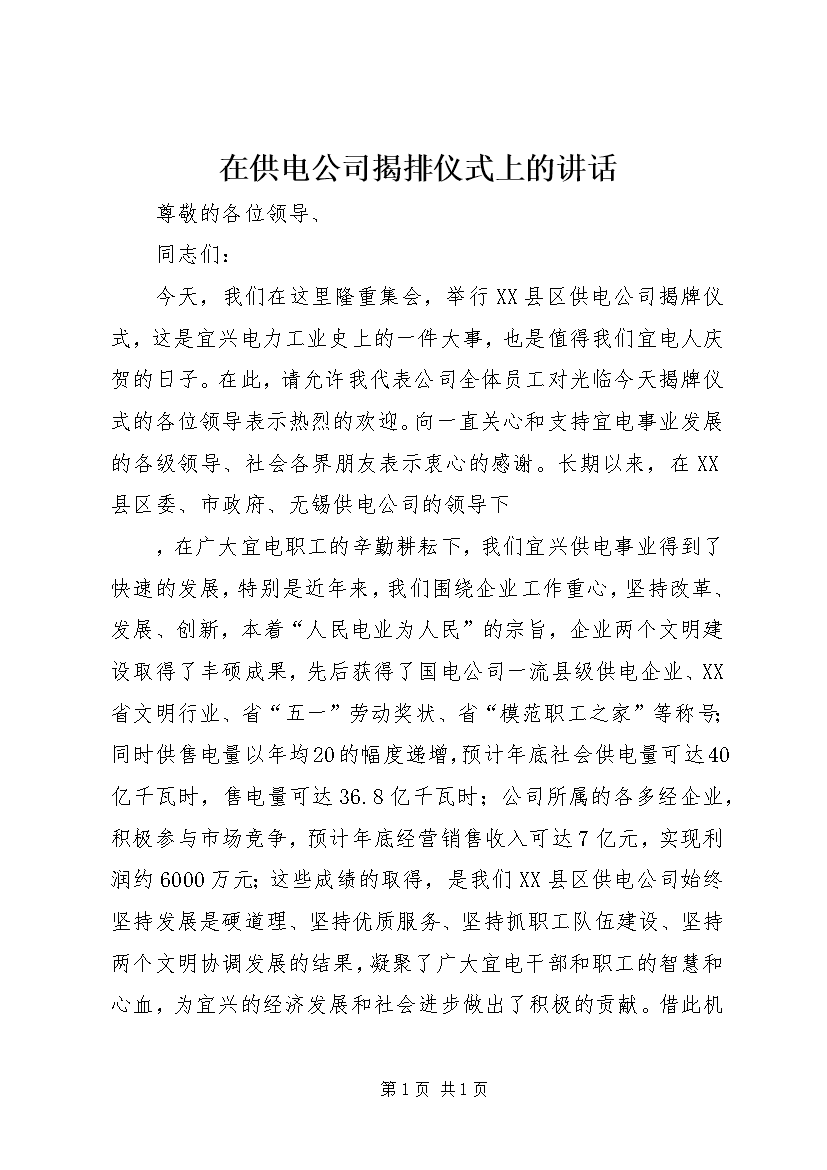 在供电公司揭排仪式上的讲话

尊敬的各位领导、

同志们：

今天，我们在这里隆重集会，举行XX县区供电公司揭牌仪式，这是宜兴电力工业史上的一件大事，也是值得我们宜电人庆贺的日子。在此，请允许我代表公司全体员工对光临今天揭牌仪式的各位领导表示热烈的欢迎。向一直关心和支持宜电事业发展的各级领导、社会各界朋友表示衷心的感谢。长期以来，在XX县区委、市政府、无锡供电公司的领导下

，在广大宜电职工的辛勤耕耘下，我们宜兴供电事业得到了快速的发展，特别是近年来，我们围绕企业工作重心，坚持改革、发展、创新，本着“人民电业为人民”的宗旨，企业两个文明建设取得了丰硕成果，先后获得了国电公司一流县级供电企业、XX省文明行业、省“五一”劳动奖状、省“模范职工之家”等称号；同时供售电量以年均20的幅度递增，预计年底社会供电量可达40亿千瓦时，售电量可达36.8亿千瓦时；公司所属的各多经企业，积极参与市场竞争，预计年底经营销售收入可达7亿元，实现利润约6000万元；这些成绩的取得，是我们XX县区供电公司始终坚持发展是硬道理、坚持优质服务、坚持抓职工队伍建设、坚持两个文明协调发展的结果，凝聚了广大宜电干部和职工的智慧和心血，为宜兴的经济发展和社会进步做出了积极的贡献。借此机

第1页 共1页